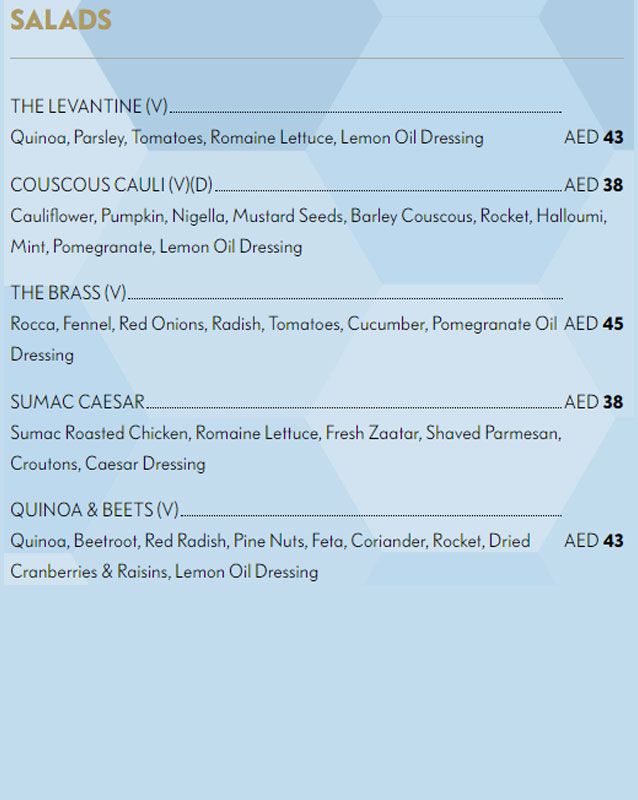 SALADS

THE LEVANTINE (V)
Quinoa, Parsley, Tomatoes, Romaine Lettuce, Lemon Oil Dressing AED 43

COUSCOUS CAULI (V)(D) AED 38
Cauliflower, Pumpkin, Nigella, Mustard Seeds, Barley Couscous, Rocket, Halloumi, Mint, Pomegranate, Lemon Oil Dressing

THE BRASS (V)
Rocca, Fennel, Red Onions, Radish, Tomatoes, Cucumber, Pomegranate Oil Dressing AED 45

SUMAC CAESAR AED 38
Sumac Roasted Chicken, Romaine Lettuce, Fresh Zaatar, Shaved Parmesan, Croutons, Caesar Dressing

QUINOA & BEETS (V)
Quinoa, Beetroot, Red Radish, Pine Nuts, Feta, Coriander, Rocket, Dried Cranberries & Raisins, Lemon Oil Dressing AED 43